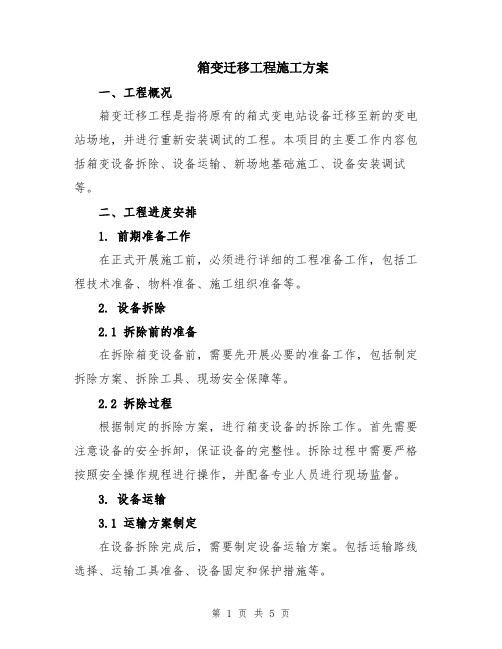 箱变迁移工程施工方案

一、工程概况

箱变迁移工程是指将原有的箱式变电站设备迁移至新的变电站场地，并进行重新安装调试的工程。本项目的主要工作内容包括箱变设备拆除、设备运输、新场地基础施工、设备安装调试等。

二、工程进度安排

1. 前期准备工作

在正式开展施工前，必须进行详细的工程准备工作，包括工程技术准备、物料准备、施工组织准备等。

2. 设备拆除

2.1 拆除前的准备

在拆除箱变设备前，需要先开展必要的准备工作，包括制定拆除方案、拆除工具、现场安全保障等。

2.2 拆除过程

根据制定的拆除方案，进行箱变设备的拆除工作。首先需要注意设备的安全拆卸，保证设备的完整性。拆除过程中需要严格按照安全操作规程进行操作，并配备专业人员进行现场监督。

3. 设备运输

3.1 运输方案制定

在设备拆除完成后，需要制定设备运输方案。包括运输路线选择、运输工具准备、设备固定和保护措施等。

第 1 页 共 5 页